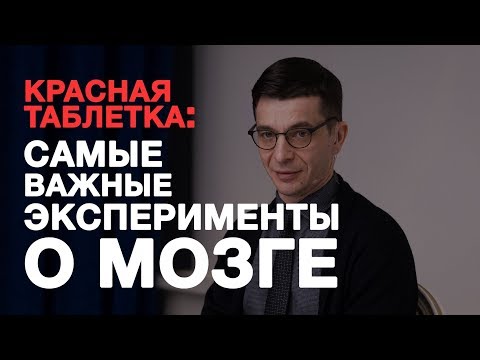 КРАСНАЯ ТАБЛЕТКА:
САМЫЕ ВАЖНЫЕ ЭКСПЕРИМЕНТЫ О МОЗГЕ